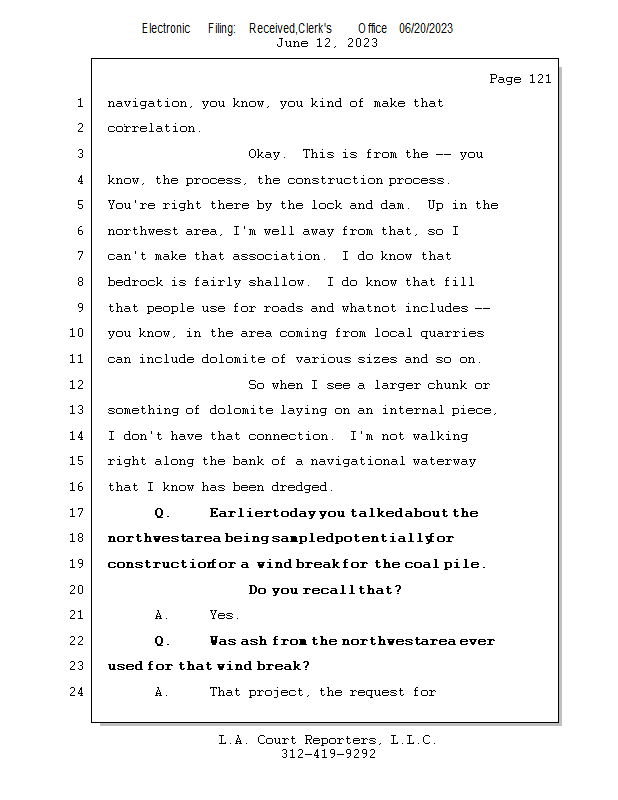 Electronic Filing: Received,Clerk's Office 06/20/2023
June 12, 2023

Page 121

1 navigation, you know, you kind of make that
2 correlation.
3 Okay. This is from the -- you
4 know, the process, the construction process.
5 You're right there by the lock and dam. Up in the
6 northwest area, I'm well away from that, so I
7 can't make that association. I do know that
8 bedrock is fairly shallow. I do know that fill
9 that people use for roads and whatnot includes --
10 you know, in the area coming from local quarries
11 can include dolomite of various sizes and so on.
12 So when I see a larger chunk or
13 something of dolomite laying on an internal piece,
14 I don't have that connection. I'm not walking
15 right along the bank of a navigational waterway
16 that I know has been dredged.
17 Q. Earlier today you talked about the
18 northwest area being sampled potentially for
19 construction for a wind break for the coal pile.
20 Do you recall that?
21 A. Yes.
22 Q. Was ash from the northwest area ever
23 used for that wind break?
24 A. That project, the request for

L.A. Court Reporters, L.L.C.
312-419-9292